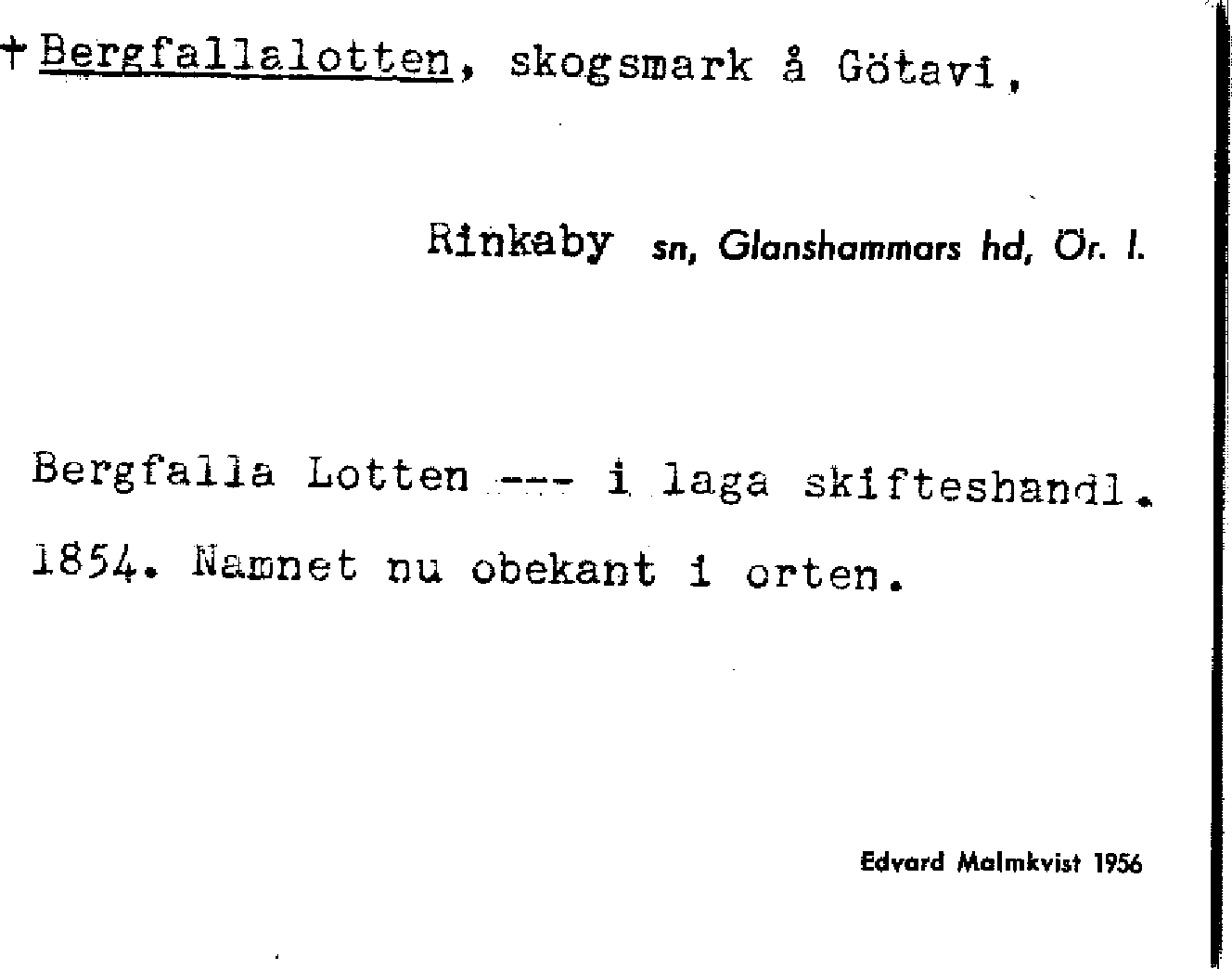 + Bergfallalotten, skogsmark å Götavi,

Rinkaby sn, Glanshammars hd, Ör. l.

Bergfalla Lotten --- i laga skifteshandl. 1854. Namnet nu obekant i orten.

Edvard Malmkvist 1956